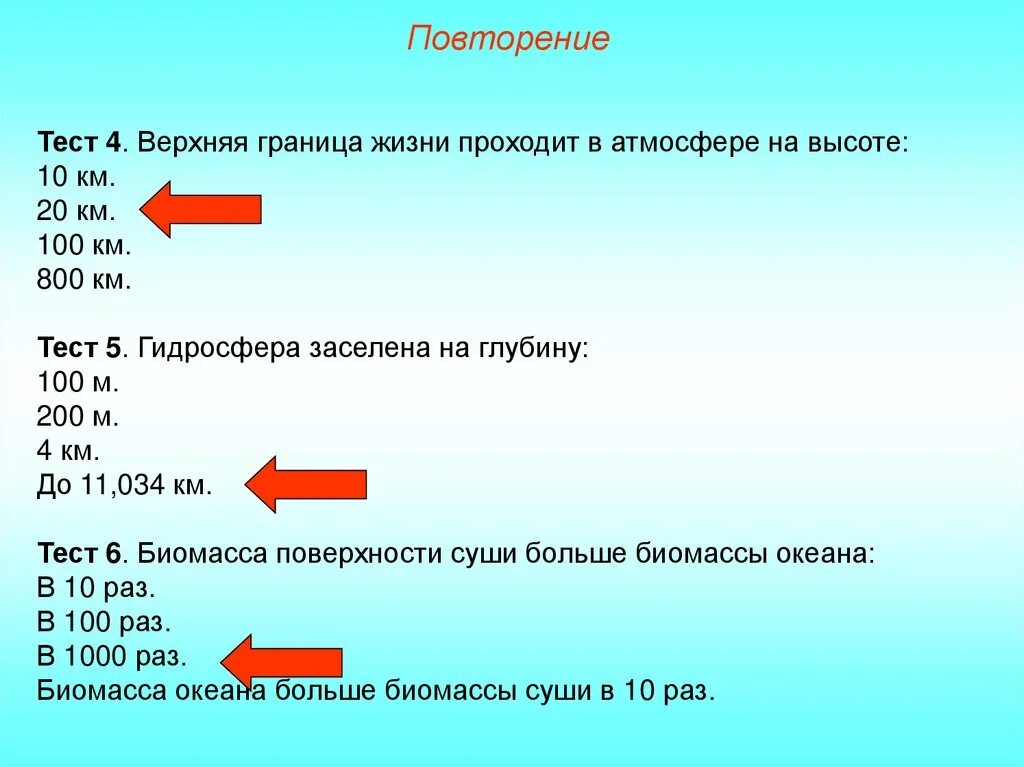 Повторение

Тест 4. Верхняя граница жизни проходит в атмосфере на высоте:
10 км.
20 км.
100 км.
800 км.

Тест 5. Гидросфера заселена на глубину:
100 м.
200 м.
4 км.
До 11,034 км.

Тест 6. Биомасса поверхности суши больше биомассы океана:
В 10 раз.
В 100 раз.
В 1000 раз.
Биомасса океана больше биомассы суши в 10 раз.